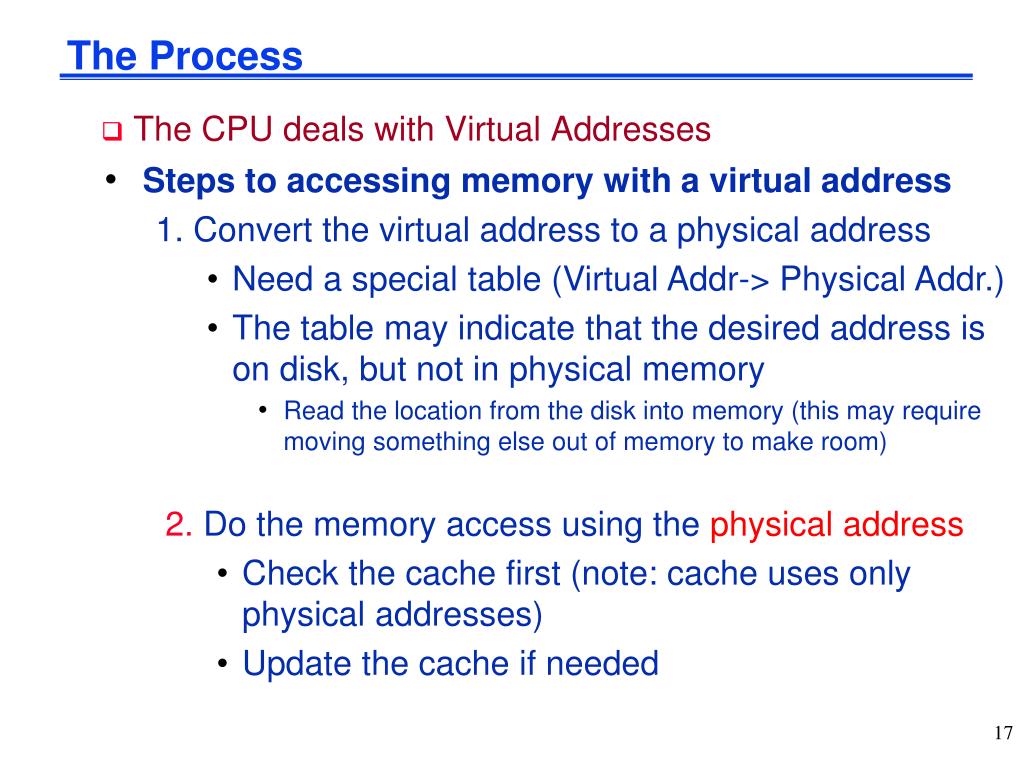 The Process

❑ The CPU deals with Virtual Addresses

• Steps to accessing memory with a virtual address

1. Convert the virtual address to a physical address

• Need a special table (Virtual Addr-> Physical Addr.)

• The table may indicate that the desired address is on disk, but not in physical memory

• Read the location from the disk into memory (this may require moving something else out of memory to make room)

2. Do the memory access using the physical address

• Check the cache first (note: cache uses only physical addresses)

• Update the cache if needed

17